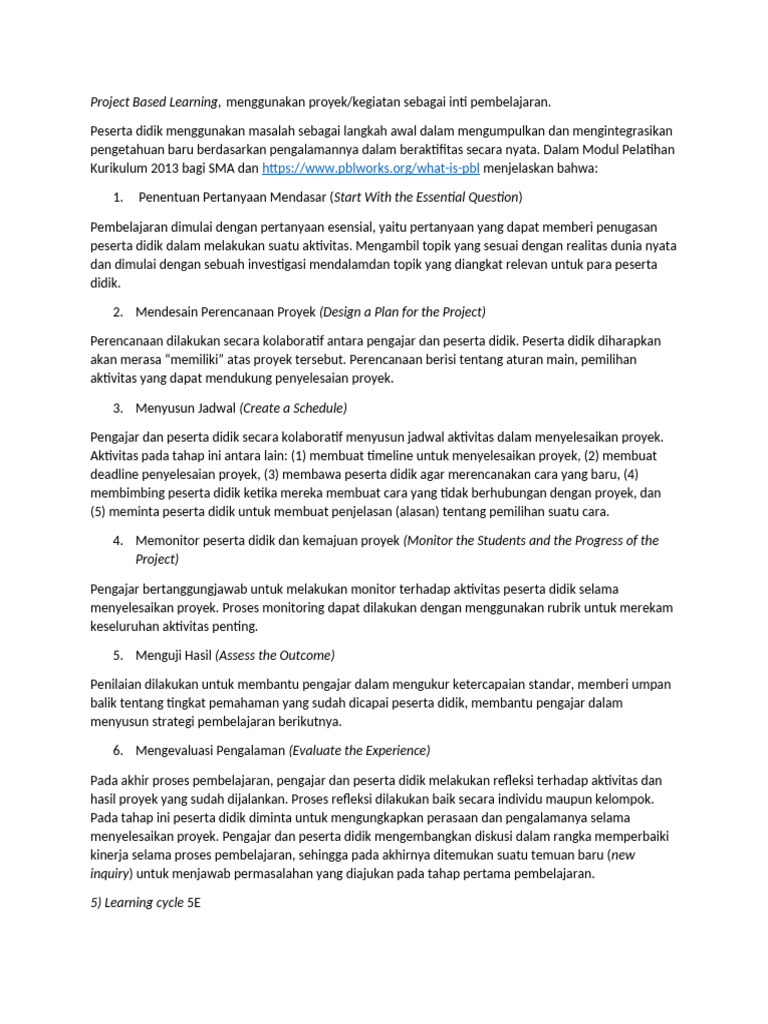 Project Based Learning,  menggunakan proyek/kegiatan sebagai inti pembelajaran.

Peserta didik menggunakan masalah sebagai langkah awal dalam mengumpulkan dan mengintegrasikan pengetahuan baru berdasarkan pengalamannya dalam beraktifitas secara nyata. Dalam Modul Pelatihan Kurikulum 2013 bagi SMA dan https://www.pblworks.org/what-is-pbl menjelaskan bahwa:

1.  Penentuan Pertanyaan Mendasar (Start With the Essential Question)

Pembelajaran dimulai dengan pertanyaan esensial, yaitu pertanyaan yang dapat memberi penugasan peserta didik dalam melakukan suatu aktivitas. Mengambil topik yang sesuai dengan realitas dunia nyata dan dimulai dengan sebuah investigasi mendalamdan topik yang diangkat relevan untuk para peserta didik.

2. Mendesain Perencanaan Proyek (Design a Plan for the Project)

Perencanaan dilakukan secara kolaboratif antara pengajar dan peserta didik. Peserta didik diharapkan akan merasa “memiliki” atas proyek tersebut. Perencanaan berisi tentang aturan main, pemilihan aktivitas yang dapat mendukung penyelesaian proyek.

3. Menyusun Jadwal (Create a Schedule)

Pengajar dan peserta didik secara kolaboratif menyusun jadwal aktivitas dalam menyelesaikan proyek. Aktivitas pada tahap ini antara lain: (1) membuat timeline untuk menyelesaikan proyek, (2) membuat deadline penyelesaian proyek, (3) membawa peserta didik agar merencanakan cara yang baru, (4) membimbing peserta didik ketika mereka membuat cara yang tidak berhubungan dengan proyek, dan (5) meminta peserta didik untuk membuat penjelasan (alasan) tentang pemilihan suatu cara.

4. Memonitor peserta didik dan kemajuan proyek (Monitor the Students and the Progress of the Project)

Pengajar bertanggungjawab untuk melakukan monitor terhadap aktivitas peserta didik selama menyelesaikan proyek. Proses monitoring dapat dilakukan dengan menggunakan rubrik untuk merekam keseluruhan aktivitas penting.

5. Menguji Hasil (Assess the Outcome)

Penilaian dilakukan untuk membantu pengajar dalam mengukur ketercapaian standar, memberi umpan balik tentang tingkat pemahaman yang sudah dicapai peserta didik, membantu pengajar dalam menyusun strategi pembelajaran berikutnya.

6. Mengevaluasi Pengalaman (Evaluate the Experience)

Pada akhir proses pembelajaran, pengajar dan peserta didik melakukan refleksi terhadap aktivitas dan hasil proyek yang sudah dijalankan. Proses refleksi dilakukan baik secara individu maupun kelompok. Pada tahap ini peserta didik diminta untuk mengungkapkan perasaan dan pengalamanya selama menyelesaikan proyek. Pengajar dan peserta didik mengembangkan diskusi dalam rangka memperbaiki kinerja selama proses pembelajaran, sehingga pada akhirnya ditemukan suatu temuan baru (new inquiry) untuk menjawab permasalahan yang diajukan pada tahap pertama pembelajaran.

5) Learning cycle 5E